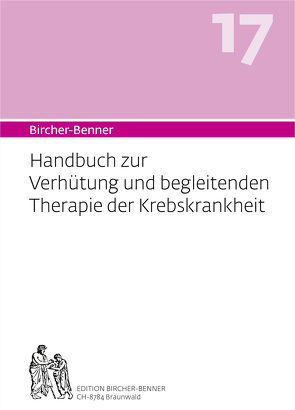 17

Bircher-Benner

Handbuch zur Verhütung und begleitenden Therapie der Krebskrankheit

EDITION BIRCHER-BENNER
CH-8784 Braunwald